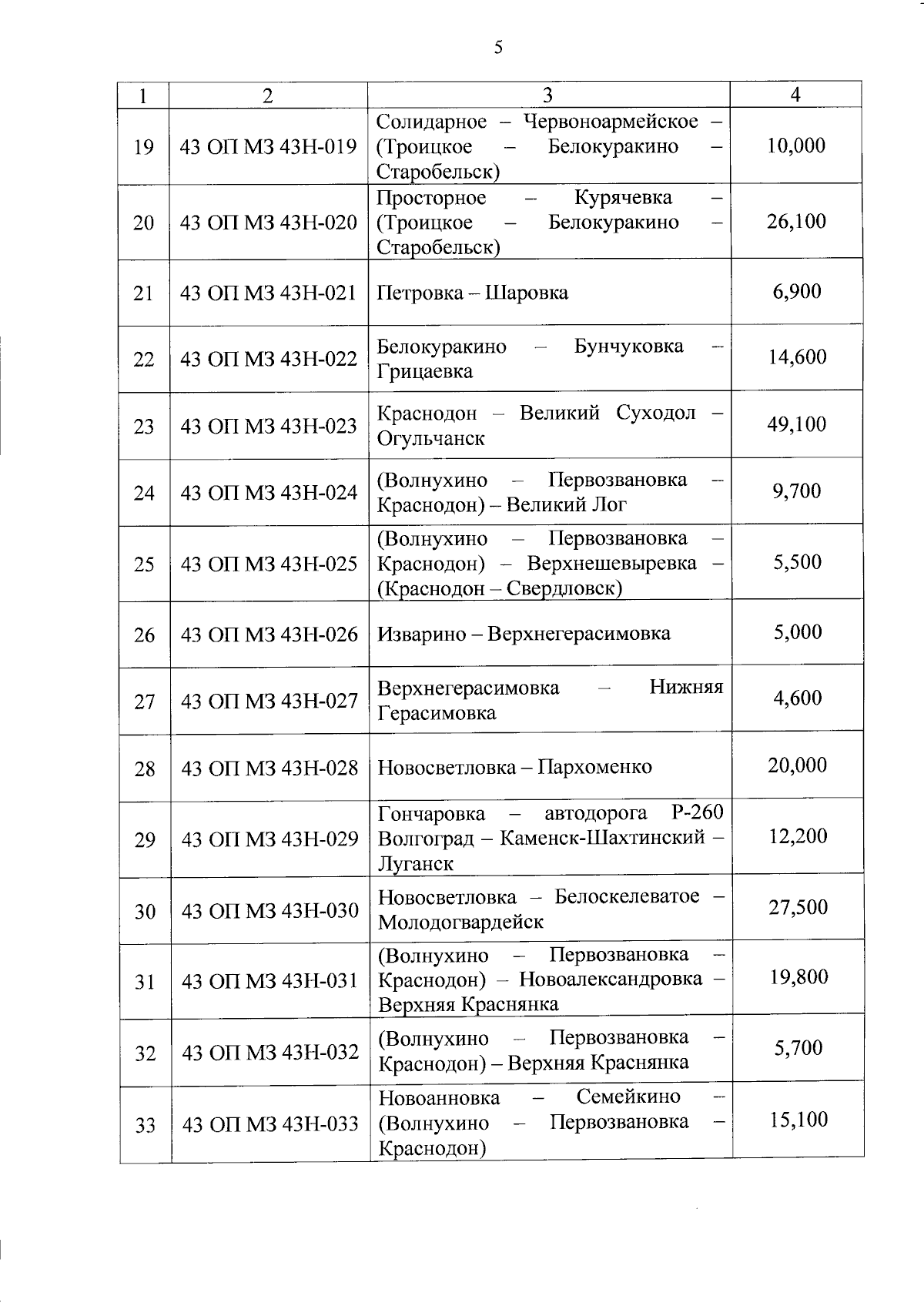 5

| 1 | 2 | 3 | 4 |
|---|---|---|---|
| 19 | 43 ОП МЗ 43Н-019 | Солидарное – Червоноармейское – (Троицкое – Белокуракино – Старобельск) | 10,000 |
| 20 | 43 ОП МЗ 43Н-020 | Просторное – Курячевка – (Троицкое – Белокуракино – Старобельск) | 26,100 |
| 21 | 43 ОП МЗ 43Н-021 | Петровка – Шаровка | 6,900 |
| 22 | 43 ОП МЗ 43Н-022 | Белокуракино – Бунчуковка – Грицаевка | 14,600 |
| 23 | 43 ОП МЗ 43Н-023 | Краснодон – Великий Суходол – Огульчанск | 49,100 |
| 24 | 43 ОП МЗ 43Н-024 | (Волнухино – Первозвановка – Краснодон) – Великий Лог | 9,700 |
| 25 | 43 ОП МЗ 43Н-025 | (Волнухино – Первозвановка – Краснодон) – Верхнешевыревка – (Краснодон – Свердловск) | 5,500 |
| 26 | 43 ОП МЗ 43Н-026 | Изварино – Верхнегерасимовка | 5,000 |
| 27 | 43 ОП МЗ 43Н-027 | Верхнегерасимовка – Нижняя Герасимовка | 4,600 |
| 28 | 43 ОП МЗ 43Н-028 | Новосветловка – Пархоменко | 20,000 |
| 29 | 43 ОП МЗ 43Н-029 | Гончаровка – автодорога Р-260 Волгоград – Каменск-Шахтинский – Луганск | 12,200 |
| 30 | 43 ОП МЗ 43Н-030 | Новосветловка – Белоскелеватое – Молодогвардейск | 27,500 |
| 31 | 43 ОП МЗ 43Н-031 | (Волнухино – Первозвановка – Краснодон) – Новоалександровка – Верхняя Краснянка | 19,800 |
| 32 | 43 ОП МЗ 43Н-032 | (Волнухино – Первозвановка – Краснодон) – Верхняя Краснянка | 5,700 |
| 33 | 43 ОП МЗ 43Н-033 | Новоанновка – Семейкино – (Волнухино – Первозвановка – Краснодон) | 15,100 |